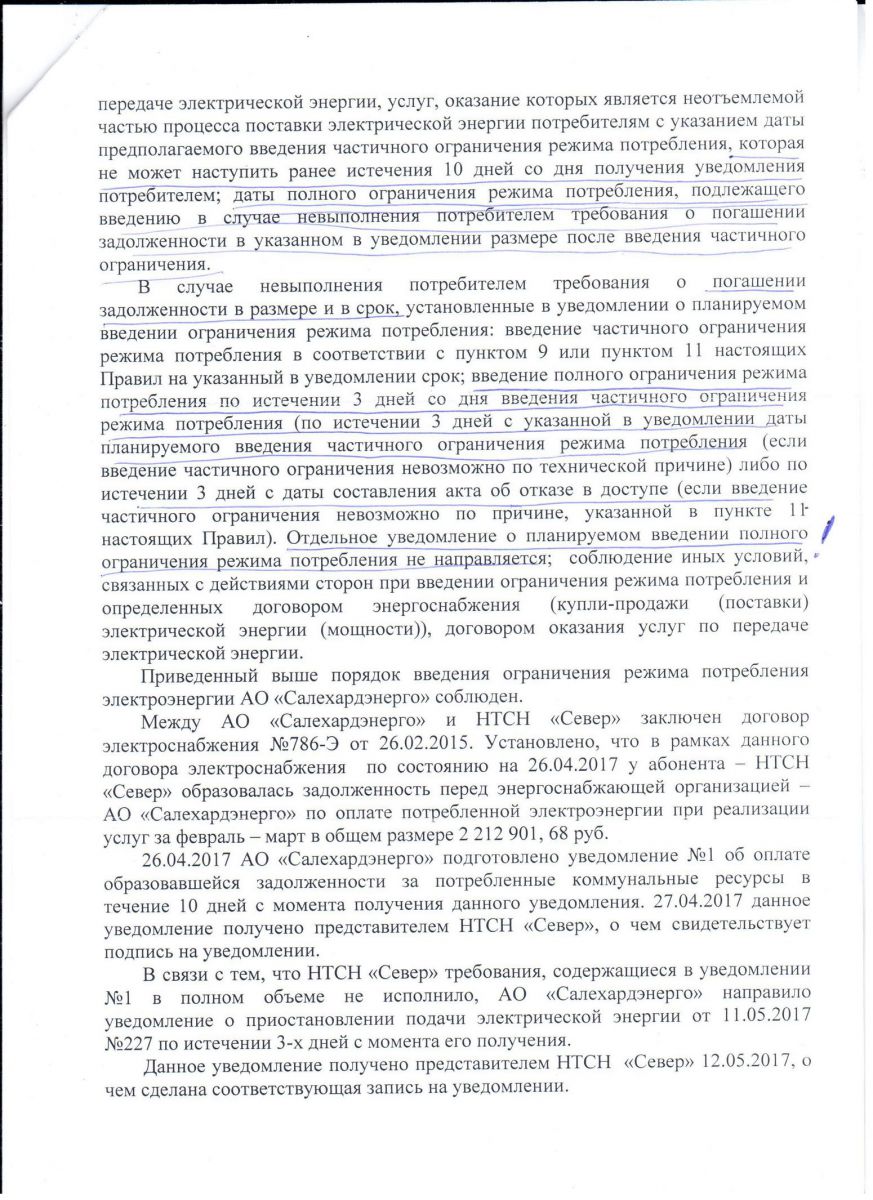 передаче электрической энергии, услуг, оказание которых является неотъемлемой частью процесса поставки электрической энергии потребителям с указанием даты предполагаемого введения частичного ограничения режима потребления, которая не может наступить ранее истечения 10 дней со дня получения уведомления потребителем; даты полного ограничения режима потребления, подлежащего введению в случае невыполнения потребителем требования о погашении задолженности в указанном в уведомлении размере после введения частичного ограничения.

В случае невыполнения потребителем требования о погашении задолженности в размере и в срок, установленные в уведомлении о планируемом введении ограничения режима потребления: введение частичного ограничения режима потребления в соответствии с пунктом 9 или пунктом 11 настоящих Правил на указанный в уведомлении срок; введение полного ограничения режима потребления по истечении 3 дней со дня введения частичного ограничения режима потребления (по истечении 3 дней с указанной в уведомлении даты планируемого введения частичного ограничения режима потребления (если введение частичного ограничения невозможно по технической причине) либо по истечении 3 дней с даты составления акта об отказе в доступе (если введение частичного ограничения невозможно по причине, указанной в пункте 11 настоящих Правил). Отдельное уведомление о планируемом введении полного ограничения режима потребления не направляется; соблюдение иных условий, связанных с действиями сторон при введении ограничения режима потребления и определенных договором энергоснабжения (купли-продажи (поставки) электрической энергии (мощности)), договором оказания услуг по передаче электрической энергии.

Приведенный выше порядок введения ограничения режима потребления электроэнергии АО «Салехардэнерго» соблюден.

Между АО «Салехардэнерго» и НТСН «Север» заключен договор электроснабжения №786-Э от 26.02.2015. Установлено, что в рамках данного договора электроснабжения по состоянию на 26.04.2017 у абонента – НТСН «Север» образовалась задолженность перед энергоснабжающей организацией – АО «Салехардэнерго» по оплате потребленной электроэнергии при реализации услуг за февраль – март в общем размере 2 212 901, 68 руб.

26.04.2017 АО «Салехардэнерго» подготовлено уведомление №1 об оплате образовавшейся задолженности за потребленные коммунальные ресурсы в течение 10 дней с момента получения данного уведомления. 27.04.2017 данное уведомление получено представителем НТСН «Север», о чем свидетельствует подпись на уведомлении.

В связи с тем, что НТСН «Север» требования, содержащиеся в уведомлении №1 в полном объеме не исполнило, АО «Салехардэнерго» направило уведомление о приостановлении подачи электрической энергии от 11.05.2017 №227 по истечении 3-х дней с момента его получения.

Данное уведомление получено представителем НТСН «Север» 12.05.2017, о чем сделана соответствующая запись на уведомлении.